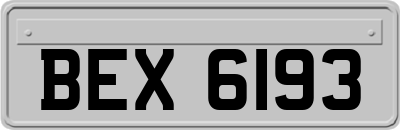 BEX 6193